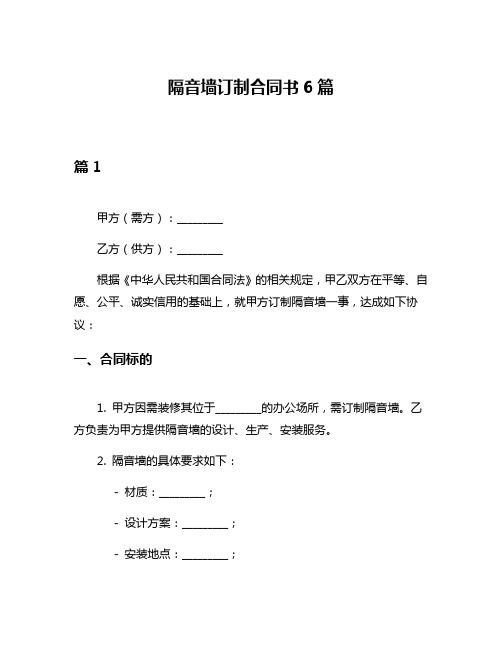 隔音墙订制合同书 6 篇

篇 1

甲方（需方）：________

乙方（供方）：________

根据《中华人民共和国合同法》的相关规定，甲乙双方在平等、自愿、公平、诚实信用的基础上，就甲方订制隔音墙一事，达成如下协议：

一、合同标的

1. 甲方因需装修其位于________的办公场所，需订制隔音墙。乙方负责为甲方提供隔音墙的设计、生产、安装服务。

2. 隔音墙的具体要求如下：

- 材质：________；

- 设计方案：________；

- 安装地点：________；